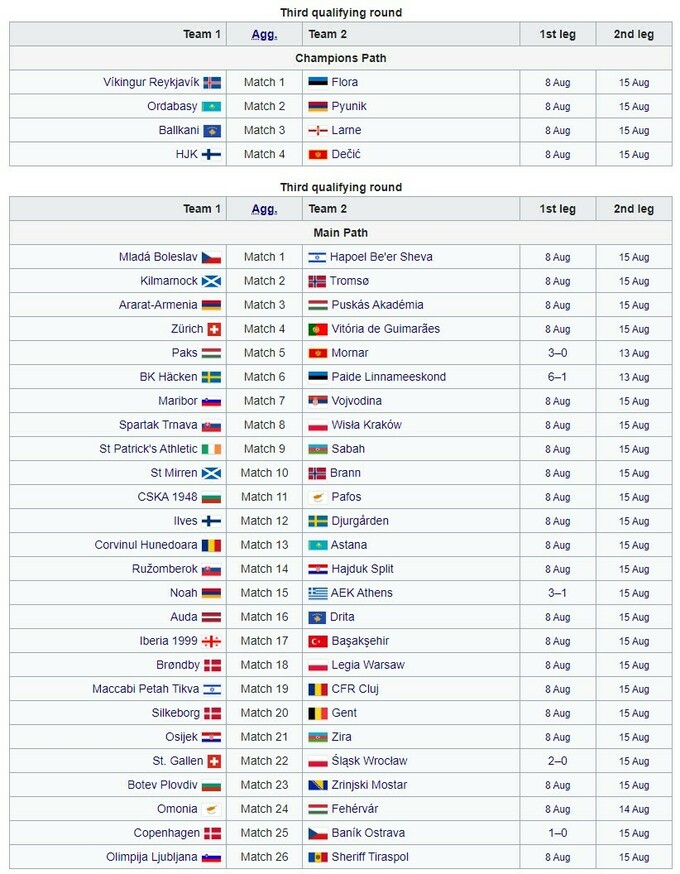 Third qualifying round

| Team 1 | Agg. | Team 2 | 1st leg | 2nd leg |
|---|---|---|---|---|
| Champions Path | | | | |
| Víkingur Reykjavík | Match 1 | Flora | 8 Aug | 15 Aug |
| Ordabasy | Match 2 | Pyunik | 8 Aug | 15 Aug |
| Ballkani | Match 3 | Larne | 8 Aug | 15 Aug |
| HJK | Match 4 | Dečić | 8 Aug | 15 Aug |

Third qualifying round

| Team 1 | Agg. | Team 2 | 1st leg | 2nd leg |
|---|---|---|---|---|
| Main Path | | | | |
| Mladá Boleslav | Match 1 | Hapoel Be'er Sheva | 8 Aug | 15 Aug |
| Kilmarnock | Match 2 | Tromsø | 8 Aug | 15 Aug |
| Ararat-Armenia | Match 3 | Puskás Akadémia | 8 Aug | 15 Aug |
| Zürich | Match 4 | Vitória de Guimarães | 8 Aug | 15 Aug |
| Paks | Match 5 | Mornar | 3–0 | 13 Aug |
| BK Häcken | Match 6 | Paide Linnameeskond | 6–1 | 13 Aug |
| Maribor | Match 7 | Vojvodina | 8 Aug | 15 Aug |
| Spartak Trnava | Match 8 | Wisła Kraków | 8 Aug | 15 Aug |
| St Patrick's Athletic | Match 9 | Sabah | 8 Aug | 15 Aug |
| St Mirren | Match 10 | Brann | 8 Aug | 15 Aug |
| CSKA 1948 | Match 11 | Pafos | 8 Aug | 15 Aug |
| Ilves | Match 12 | Djurgården | 8 Aug | 15 Aug |
| Corvinul Hunedoara | Match 13 | Astana | 8 Aug | 15 Aug |
| Ružomberok | Match 14 | Hajduk Split | 8 Aug | 15 Aug |
| Noah | Match 15 | AEK Athens | 3–1 | 15 Aug |
| Auda | Match 16 | Drita | 8 Aug | 15 Aug |
| Iberia 1999 | Match 17 | Başakşehir | 8 Aug | 15 Aug |
| Brøndby | Match 18 | Legia Warsaw | 8 Aug | 15 Aug |
| Maccabi Petah Tikva | Match 19 | CFR Cluj | 8 Aug | 15 Aug |
| Silkeborg | Match 20 | Gent | 8 Aug | 15 Aug |
| Osijek | Match 21 | Zira | 8 Aug | 15 Aug |
| St. Gallen | Match 22 | Śląsk Wrocław | 2–0 | 15 Aug |
| Botev Plovdiv | Match 23 | Zrinjski Mostar | 8 Aug | 15 Aug |
| Omonia | Match 24 | Fehérvár | 8 Aug | 14 Aug |
| Copenhagen | Match 25 | Baník Ostrava | 1–0 | 15 Aug |
| Olimpija Ljubljana | Match 26 | Sheriff Tiraspol | 8 Aug | 15 Aug |